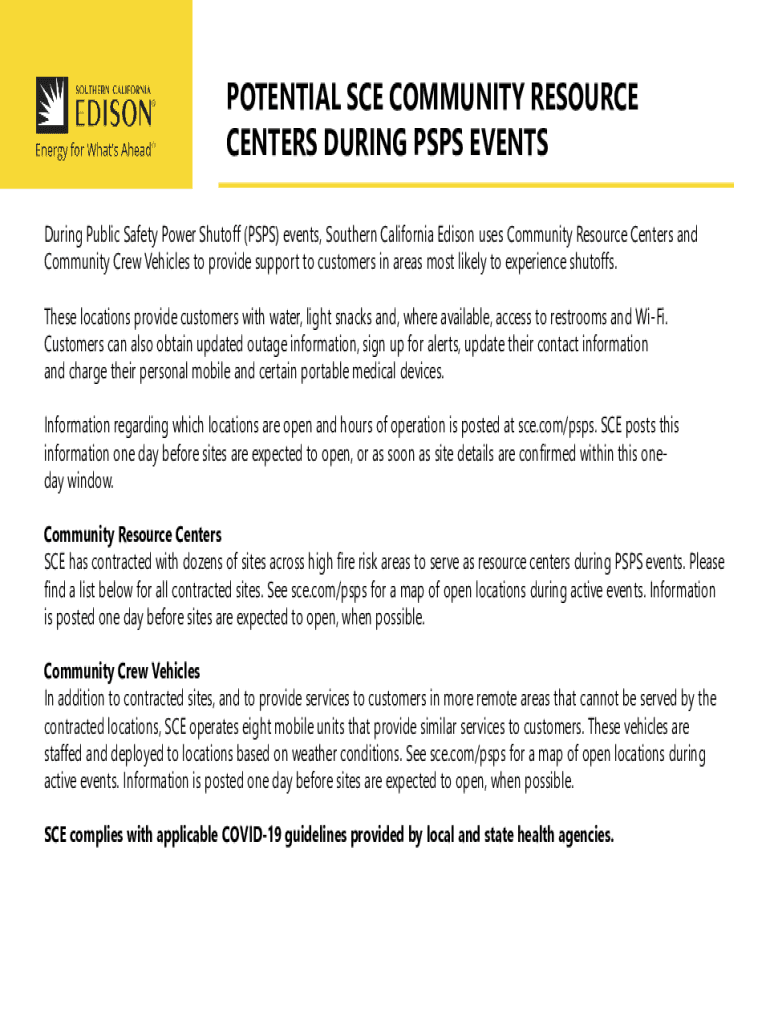 SOUTHERN CALIFORNIA
EDISON®
Energy for What's Ahead®

POTENTIAL SCE COMMUNITY RESOURCE CENTERS DURING PSPS EVENTS

During Public Safety Power Shutoff (PSPS) events, Southern California Edison uses Community Resource Centers and Community Crew Vehicles to provide support to customers in areas most likely to experience shutoffs.

These locations provide customers with water, light snacks and, where available, access to restrooms and Wi-Fi. Customers can also obtain updated outage information, sign up for alerts, update their contact information and charge their personal mobile and certain portable medical devices.

Information regarding which locations are open and hours of operation is posted at sce.com/psps. SCE posts this information one day before sites are expected to open, or as soon as site details are confirmed within this one-day window.

Community Resource Centers
SCE has contracted with dozens of sites across high fire risk areas to serve as resource centers during PSPS events. Please find a list below for all contracted sites. See sce.com/psps for a map of open locations during active events. Information is posted one day before sites are expected to open, when possible.

Community Crew Vehicles
In addition to contracted sites, and to provide services to customers in more remote areas that cannot be served by the contracted locations, SCE operates eight mobile units that provide similar services to customers. These vehicles are staffed and deployed to locations based on weather conditions. See sce.com/psps for a map of open locations during active events. Information is posted one day before sites are expected to open, when possible.

SCE complies with applicable COVID-19 guidelines provided by local and state health agencies.